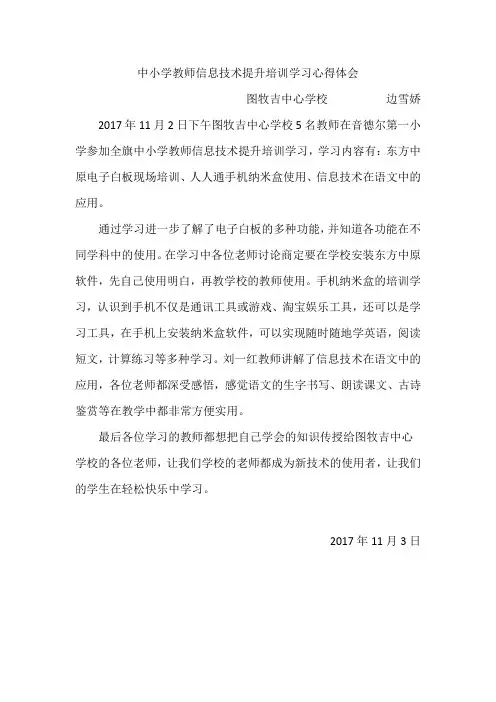 中小学教师信息技术提升培训学习心得体会

图牧吉中心学校　　　　边雪娇

2017 年 11 月 2 日下午图牧吉中心学校 5 名教师在音德尔第一小学参加全旗中小学教师信息技术提升培训学习，学习内容有：东方中原电子白板现场培训、人人通手机纳米盒使用、信息技术在语文中的应用。

通过学习进一步了解了电子白板的多种功能，并知道各功能在不同学科中的使用。在学习中各位老师讨论商定要在学校安装东方中原软件，先自己使用明白，再教学校的教师使用。手机纳米盒的培训学习，认识到手机不仅是通讯工具或游戏、淘宝娱乐工具，还可以是学习工具，在手机上安装纳米盒软件，可以实现随时随地学英语，阅读短文，计算练习等多种学习。刘一红教师讲解了信息技术在语文中的应用，各位老师都深受感悟，感觉语文的生字书写、朗读课文、古诗鉴赏等在教学中都非常方便实用。

最后各位学习的教师都想把自己学会的知识传授给图牧吉中心学校的各位老师，让我们学校的老师都成为新技术的使用者，让我们的学生在轻松快乐中学习。

2017 年 11 月 3 日